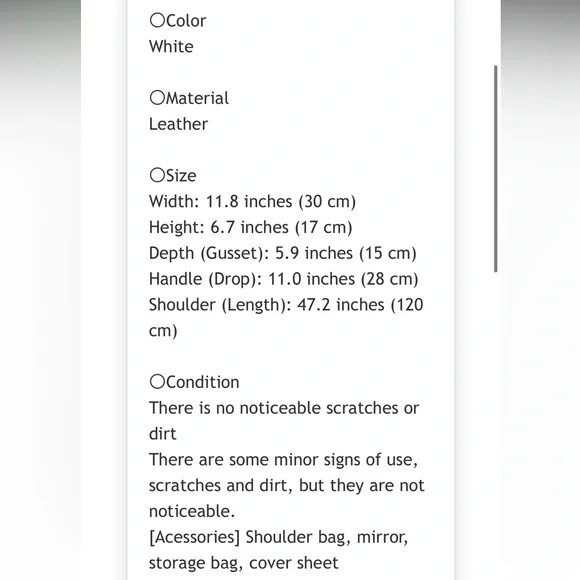 ○Color
White

○Material
Leather

○Size
Width: 11.8 inches (30 cm)
Height: 6.7 inches (17 cm)
Depth (Gusset): 5.9 inches (15 cm)
Handle (Drop): 11.0 inches (28 cm)
Shoulder (Length): 47.2 inches (120 cm)

○Condition
There is no noticeable scratches or dirt
There are some minor signs of use, scratches and dirt, but they are not noticeable.
[Acessories] Shoulder bag, mirror, storage bag, cover sheet